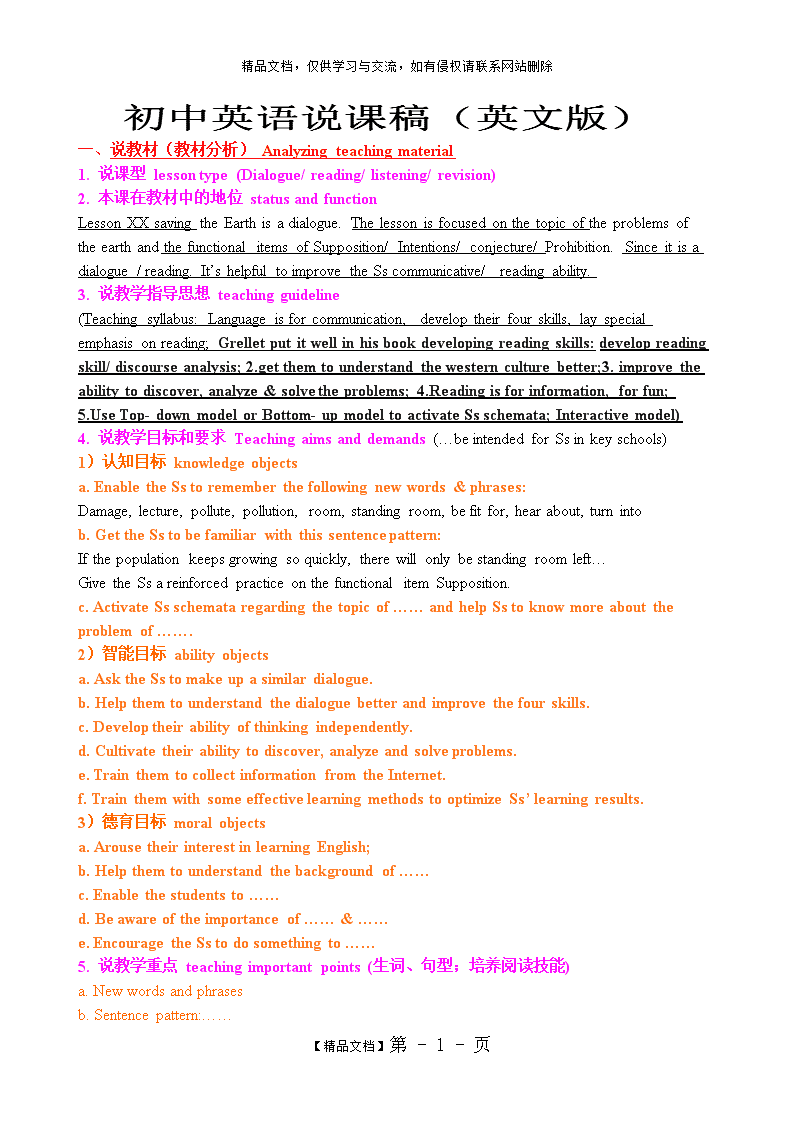 精品文档，仅供学习与交流，如有侵权请联系网站删除

初中英语说课稿（英文版）

一、说教材（教材分析） Analyzing teaching material

1. 说课型 lesson type (Dialogue/ reading/ listening/ revision)

2. 本课在教材中的地位 status and function

Lesson XX saving the Earth is a dialogue. The lesson is focused on the topic of the problems of the earth and the functional items of Supposition/ Intentions/ conjecture/ Prohibition. Since it is a dialogue / reading. It's helpful to improve the Ss communicative/ reading ability.

3. 说教学指导思想 teaching guideline

(Teaching syllabus: Language is for communication, develop their four skills, lay special emphasis on reading; Grellet put it well in his book developing reading skills: develop reading skill/ discourse analysis; 2.get them to understand the western culture better;3. improve the ability to discover, analyze & solve the problems; 4.Reading is for information, for fun; 5.Use Top- down model or Bottom- up model to activate Ss schemata; Interactive model)

4. 说教学目标和要求 Teaching aims and demands (…be intended for Ss in key schools)

1）认知目标 knowledge objects

a. Enable the Ss to remember the following new words & phrases:

Damage, lecture, pollute, pollution, room, standing room, be fit for, hear about, turn into

b. Get the Ss to be familiar with this sentence pattern:

If the population keeps growing so quickly, there will only be standing room left…

Give the Ss a reinforced practice on the functional item Supposition.

c. Activate Ss schemata regarding the topic of …… and help Ss to know more about the problem of …….

2）智能目标 ability objects

a. Ask the Ss to make up a similar dialogue.

b. Help them to understand the dialogue better and improve the four skills.

c. Develop their ability of thinking independently.

d. Cultivate their ability to discover, analyze and solve problems.

e. Train them to collect information from the Internet.

f. Train them with some effective learning methods to optimize Ss' learning results.

3）德育目标 moral objects

a. Arouse their interest in learning English;

b. Help them to understand the background of ……

c. Enable the students to ……

d. Be aware of the importance of …… & ……

e. Encourage the Ss to do something to ……

5. 说教学重点 teaching important points (生词、句型；培养阅读技能)

a. New words and phrases

b. Sentence pattern:……

【精品文档】第 - 1 - 页